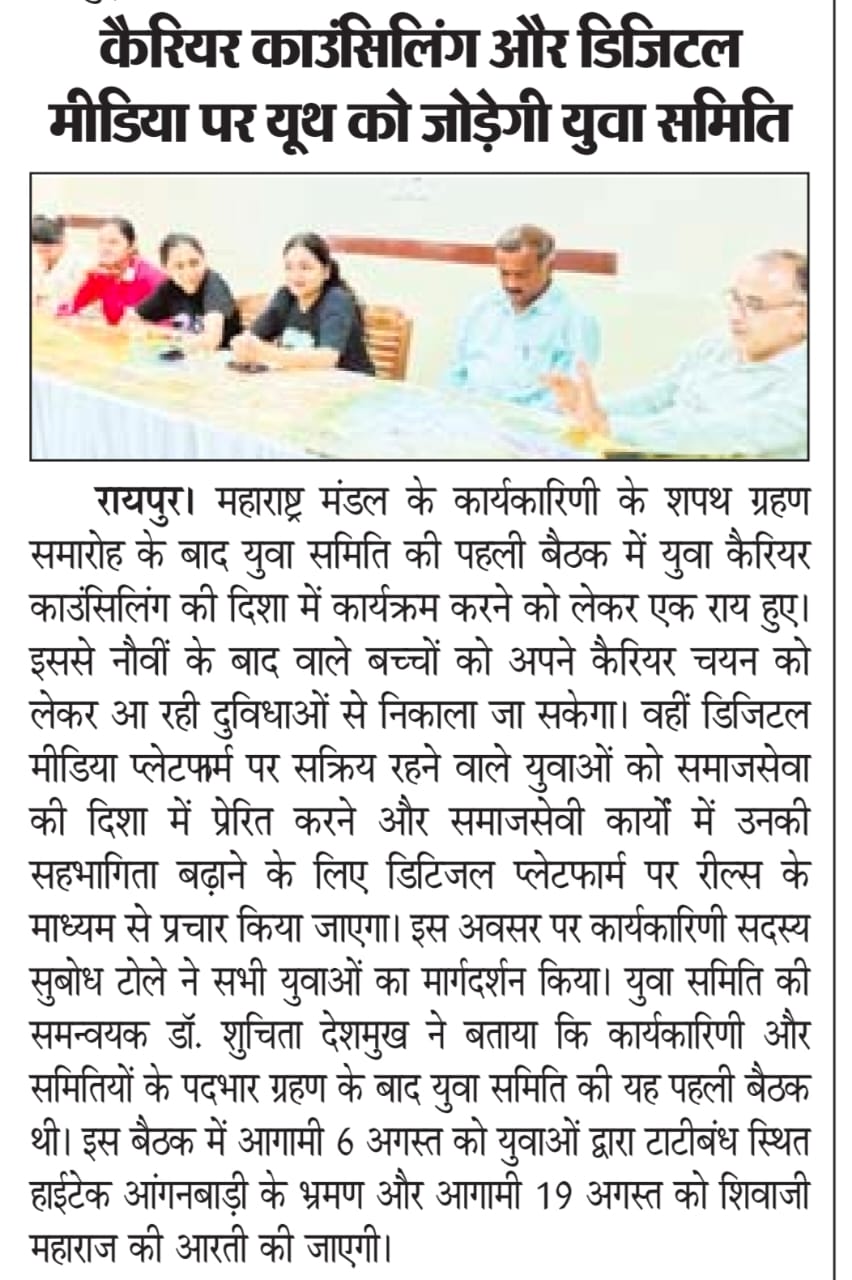 कैरियर काउंसिलिंग और डिजिटल मीडिया पर यूथ को जोड़ेगी युवा समिति

रायपुर। महाराष्ट्र मंडल के कार्यकारिणी के शपथ ग्रहण समारोह के बाद युवा समिति की पहली बैठक में युवा कैरियर काउंसिलिंग की दिशा में कार्यक्रम करने को लेकर एक राय हुए। इससे नौवीं के बाद वाले बच्चों को अपने कैरियर चयन को लेकर आ रही दुविधाओं से निकाला जा सकेगा। वहीं डिजिटल मीडिया प्लेटफार्म पर सक्रिय रहने वाले युवाओं को समाजसेवा की दिशा में प्रेरित करने और समाजसेवी कार्यों में उनकी सहभागिता बढ़ाने के लिए डिटिजल प्लेटफार्म पर रील्स के माध्यम से प्रचार किया जाएगा। इस अवसर पर कार्यकारिणी सदस्य सुबोध टोले ने सभी युवाओं का मार्गदर्शन किया। युवा समिति की समन्वयक डॉ. शुचिता देशमुख ने बताया कि कार्यकारिणी और समितियों के पदभार ग्रहण के बाद युवा समिति की यह पहली बैठक थी। इस बैठक में आगामी 6 अगस्त को युवाओं द्वारा टाटीबंध स्थित हाईटेक आंगनबाड़ी के भ्रमण और आगामी 19 अगस्त को शिवाजी महाराज की आरती की जाएगी।